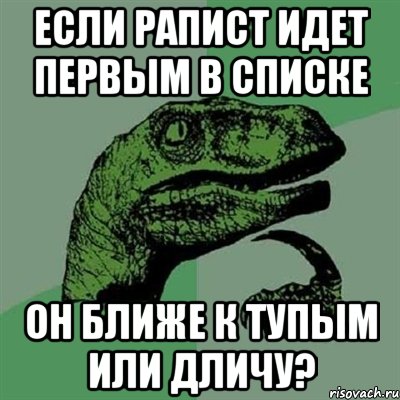 ЕСЛИ РАПИСТ ИДЕТ ПЕРВЫМ В СПИСКЕ

ОН БЛИЖЕ К ТУПЫМ ИЛИ ДЛИЧУ?

risovach.ru